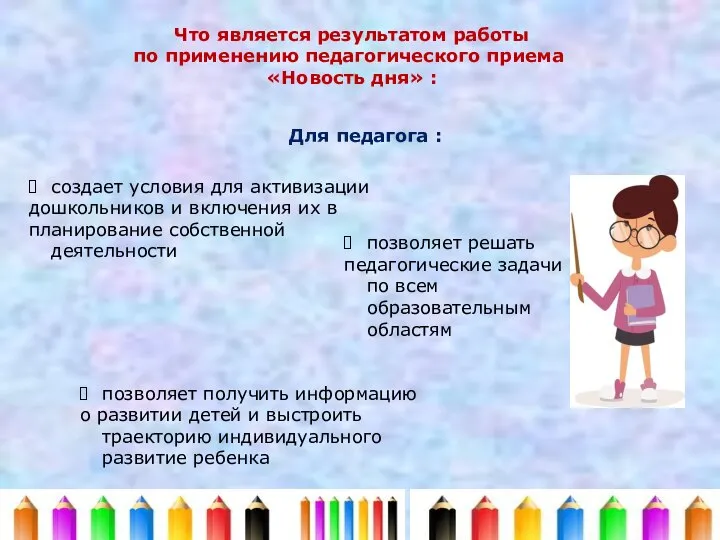 Что является результатом работы по применению педагогического приема «Новость дня» :

Для педагога :

 создает условия для активизации дошкольников и включения их в планирование собственной деятельности

 позволяет решать педагогические задачи по всем образовательным областям

 позволяет получить информацию о развитии детей и выстроить траекторию индивидуального развитие ребенка